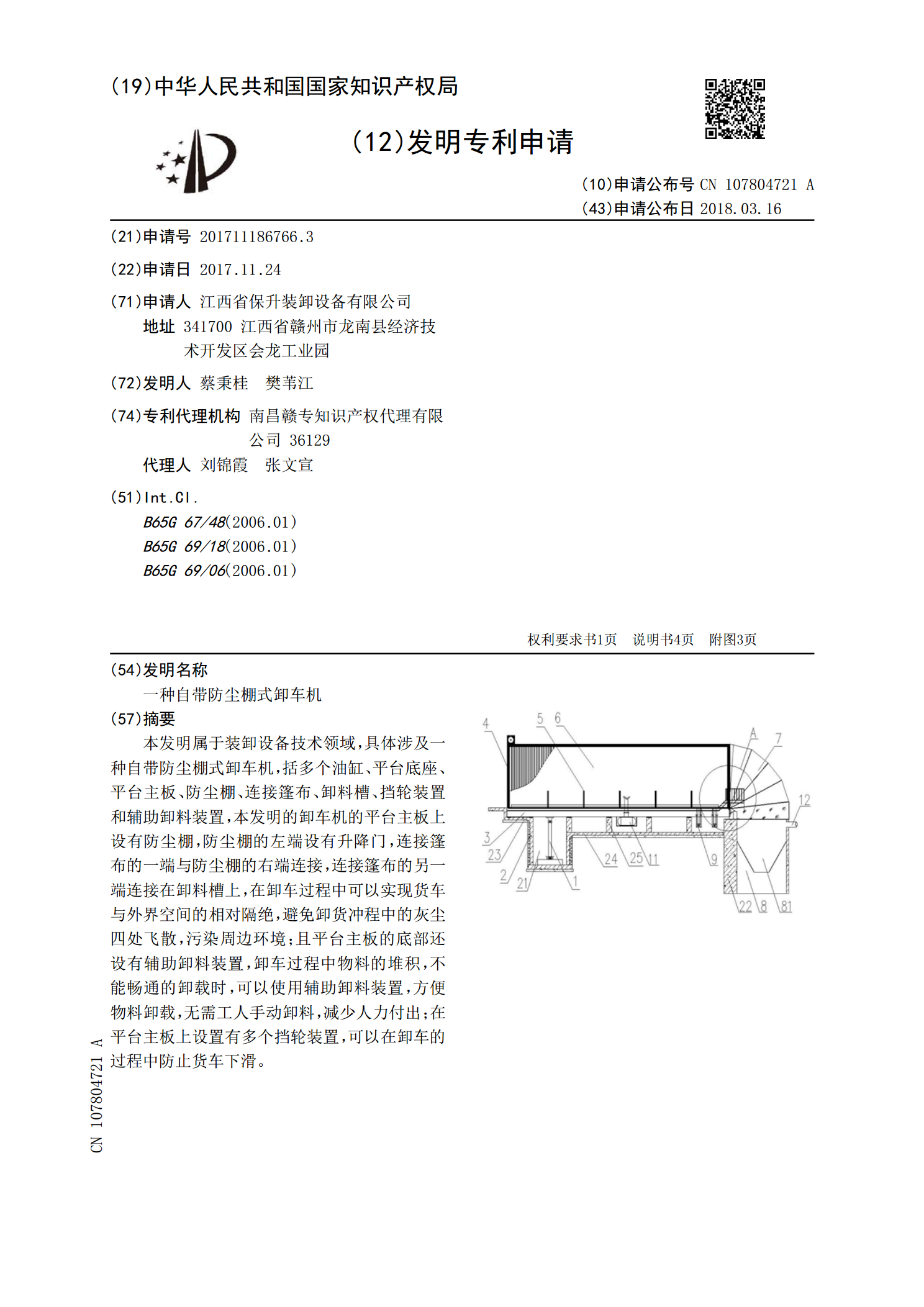 (19)中华人民共和国国家知识产权局

(12)发明专利申请

(10)申请公布号 CN 107804721 A
(43)申请公布日 2018.03.16

(21)申请号 201711186766.3

(22)申请日 2017.11.24

(71)申请人 江西省保升装卸设备有限公司
地址 341700 江西省赣州市龙南县经济技术开发区会龙工业园

(72)发明人 蔡秉桂 樊苇江

(74)专利代理机构 南昌赣专知识产权代理有限公司 36129
代理人 刘锦霞 张文宣

(51)Int.Cl.
B65G 67/48(2006.01)
B65G 69/18(2006.01)
B65G 69/06(2006.01)

权利要求书1页 说明书4页 附图3页

(54)发明名称
一种自带防尘棚式卸车机

(57)摘要
本发明属于装卸设备技术领域,具体涉及一种自带防尘棚式卸车机,括多个油缸、平台底座、平台主板、防尘棚、连接篷布、卸料槽、挡轮装置和辅助卸料装置,本发明的卸车机的平台主板上设有防尘棚,防尘棚的左端设有升降门,连接篷布的一端与防尘棚的右端连接,连接篷布的另一端连接在卸料槽上,在卸车过程中可以实现货车与外界空间的相对隔绝,避免卸货冲程中的灰尘四处飞散,污染周边环境;且平台主板的底部还设有辅助卸料装置,卸车过程中物料的堆积,不能畅通的卸载时,可以使用辅助卸料装置,方便物料卸载,无需工人手动卸料,减少人力付出;在平台主板上设置有多个挡轮装置,可以在卸车的过程中防止货车下滑。

4 5 6 A 7 12 3 23 2 21 1 24 25 11 9 22 8 81

CN 107804721 A